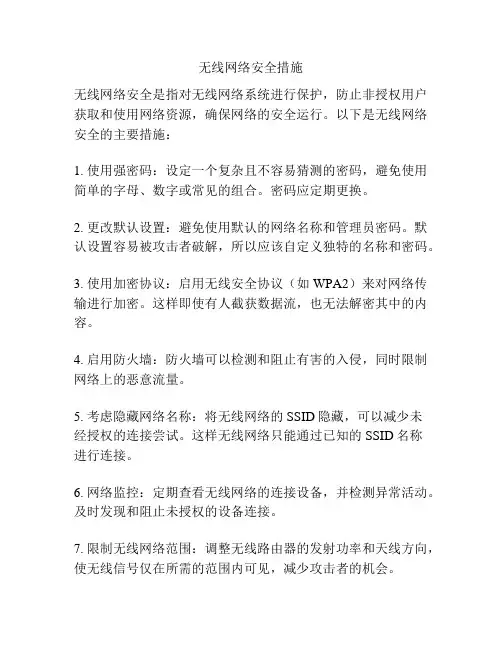 无线网络安全措施

无线网络安全是指对无线网络系统进行保护，防止非授权用户获取和使用网络资源，确保网络的安全运行。以下是无线网络安全的主要措施：

1. 使用强密码：设定一个复杂且不容易猜测的密码，避免使用简单的字母、数字或常见的组合。密码应定期更换。

2. 更改默认设置：避免使用默认的网络名称和管理员密码。默认设置容易被攻击者破解，所以应该自定义独特的名称和密码。

3. 使用加密协议：启用无线安全协议（如 WPA2）来对网络传输进行加密。这样即使有人截获数据流，也无法解密其中的内容。

4. 启用防火墙：防火墙可以检测和阻止有害的入侵，同时限制网络上的恶意流量。

5. 考虑隐藏网络名称：将无线网络的 SSID 隐藏，可以减少未经授权的连接尝试。这样无线网络只能通过已知的 SSID 名称进行连接。

6. 网络监控：定期查看无线网络的连接设备，并检测异常活动。及时发现和阻止未授权的设备连接。

7. 限制无线网络范围：调整无线路由器的发射功率和天线方向，使无线信号仅在所需的范围内可见，减少攻击者的机会。